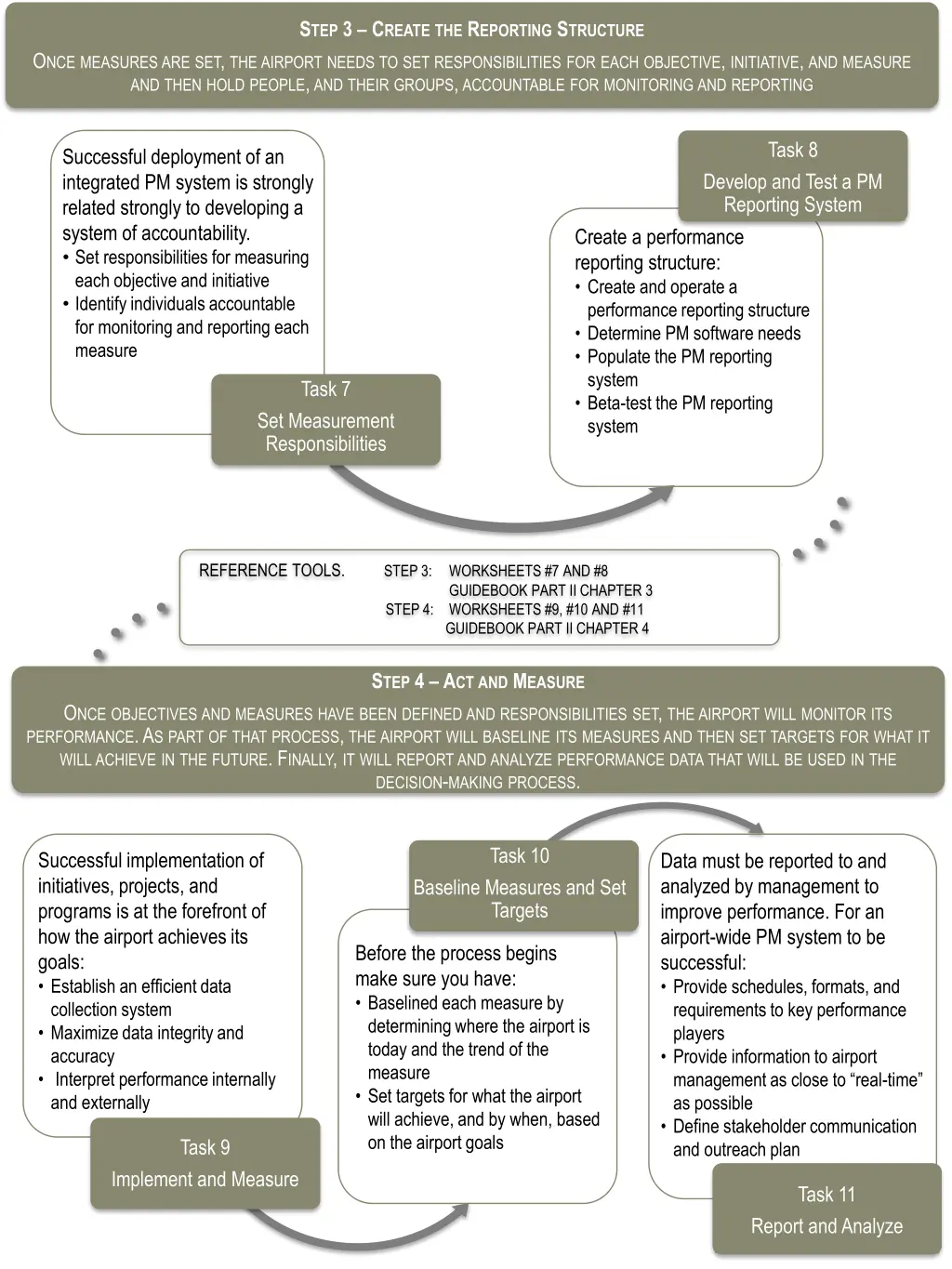 STEP 3 – CREATE THE REPORTING STRUCTURE

ONCE MEASURES ARE SET, THE AIRPORT NEEDS TO SET RESPONSIBILITIES FOR EACH OBJECTIVE, INITIATIVE, AND MEASURE AND THEN HOLD PEOPLE, AND THEIR GROUPS, ACCOUNTABLE FOR MONITORING AND REPORTING

Successful deployment of an integrated PM system is strongly related strongly to developing a system of accountability.
• Set responsibilities for measuring each objective and initiative
• Identify individuals accountable for monitoring and reporting each measure

Task 7
Set Measurement Responsibilities

Task 8
Develop and Test a PM Reporting System

Create a performance reporting structure:
• Create and operate a performance reporting structure
• Determine PM software needs
• Populate the PM reporting system
• Beta-test the PM reporting system

REFERENCE TOOLS. STEP 3: WORKSHEETS #7 AND #8
GUIDEBOOK PART II CHAPTER 3
STEP 4: WORKSHEETS #9, #10 AND #11
GUIDEBOOK PART II CHAPTER 4

STEP 4 – ACT AND MEASURE

ONCE OBJECTIVES AND MEASURES HAVE BEEN DEFINED AND RESPONSIBILITIES SET, THE AIRPORT WILL MONITOR ITS PERFORMANCE. AS PART OF THAT PROCESS, THE AIRPORT WILL BASELINE ITS MEASURES AND THEN SET TARGETS FOR WHAT IT WILL ACHIEVE IN THE FUTURE. FINALLY, IT WILL REPORT AND ANALYZE PERFORMANCE DATA THAT WILL BE USED IN THE DECISION-MAKING PROCESS.

Successful implementation of initiatives, projects, and programs is at the forefront of how the airport achieves its goals:
• Establish an efficient data collection system
• Maximize data integrity and accuracy
• Interpret performance internally and externally

Task 9
Implement and Measure

Task 10
Baseline Measures and Set Targets

Before the process begins make sure you have:
• Baselined each measure by determining where the airport is today and the trend of the measure
• Set targets for what the airport will achieve, and by when, based on the airport goals

Data must be reported to and analyzed by management to improve performance. For an airport-wide PM system to be successful:
• Provide schedules, formats, and requirements to key performance players
• Provide information to airport management as close to “real-time” as possible
• Define stakeholder communication and outreach plan

Task 11
Report and Analyze